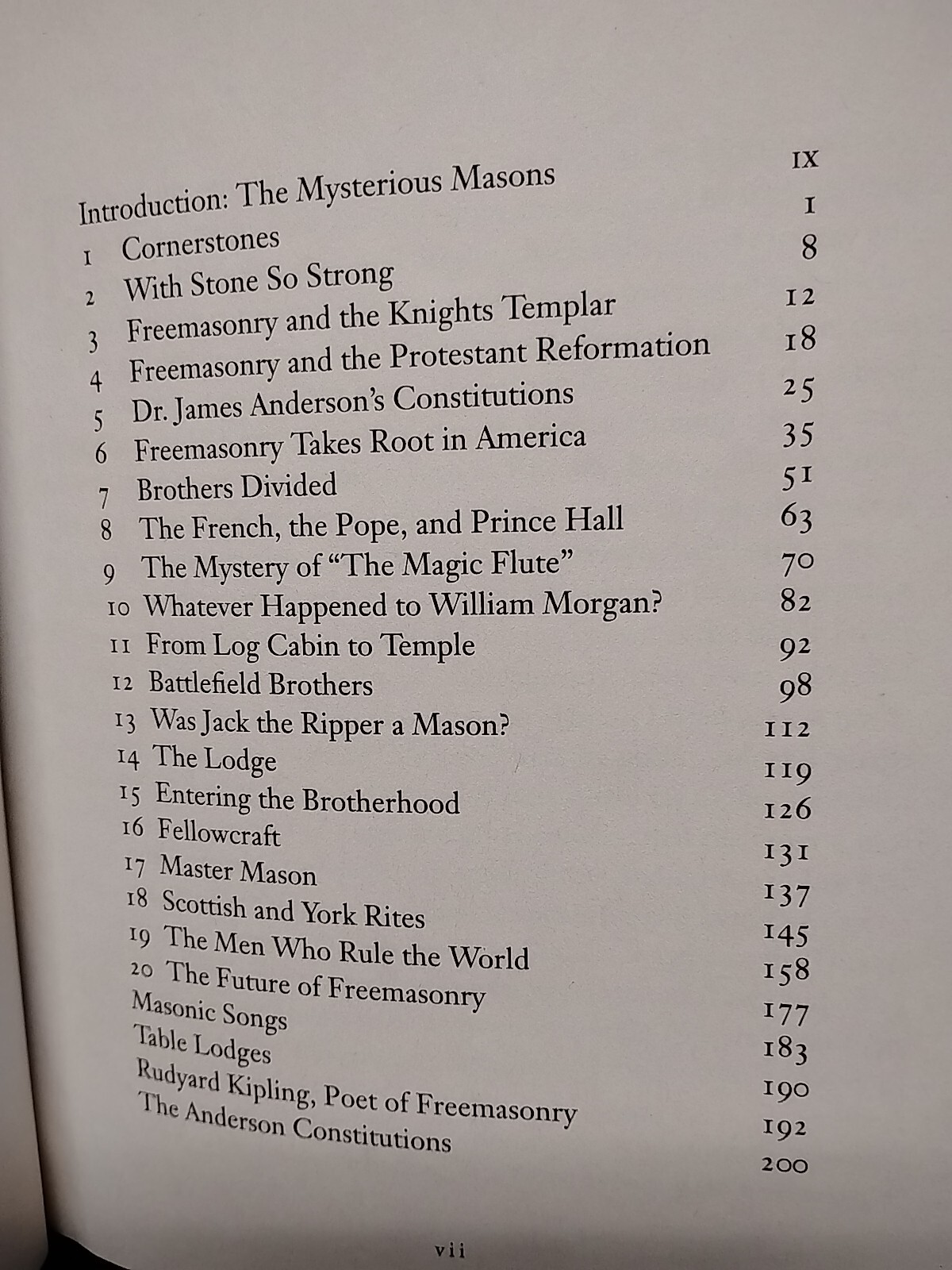 Introduction: The Mysterious Masons IX
1 Cornerstones 1
2 With Stone So Strong 8
3 Freemasonry and the Knights Templar 12
4 Freemasonry and the Protestant Reformation 18
5 Dr. James Anderson's Constitutions 25
6 Freemasonry Takes Root in America 35
7 Brothers Divided 51
8 The French, the Pope, and Prince Hall 63
9 The Mystery of "The Magic Flute" 70
10 Whatever Happened to William Morgan? 82
11 From Log Cabin to Temple 92
12 Battlefield Brothers 98
13 Was Jack the Ripper a Mason? 112
14 The Lodge 119
15 Entering the Brotherhood 126
16 Fellowcraft 131
17 Master Mason 137
18 Scottish and York Rites 145
19 The Men Who Rule the World 158
20 The Future of Freemasonry 177
Masonic Songs 183
Table Lodges 190
Rudyard Kipling, Poet of Freemasonry 192
The Anderson Constitutions 200

vii